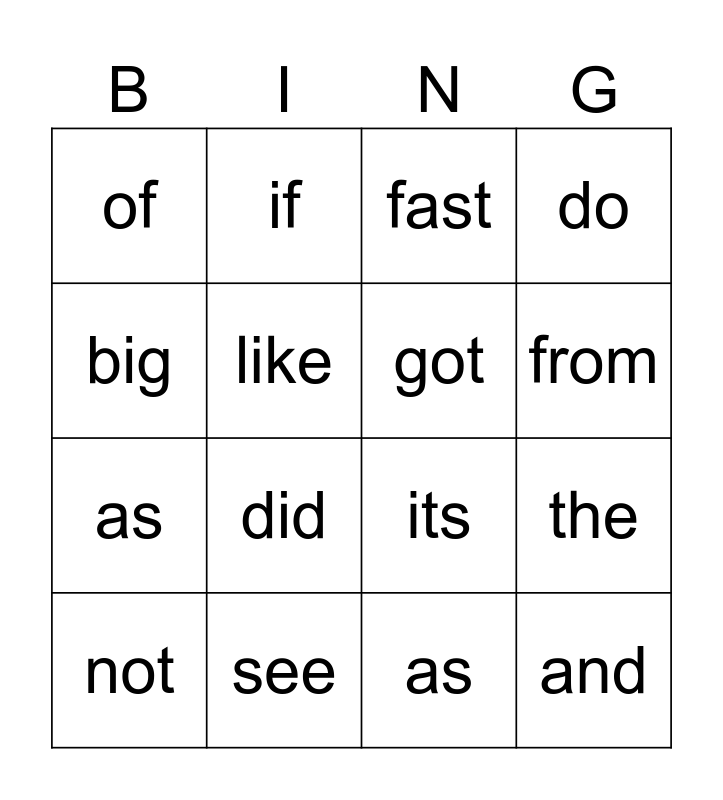 | B | I | N | G |
|---|---|---|---|
| of | if | fast | do |
| big | like | got | from |
| as | did | its | the |
| not | see | as | and |